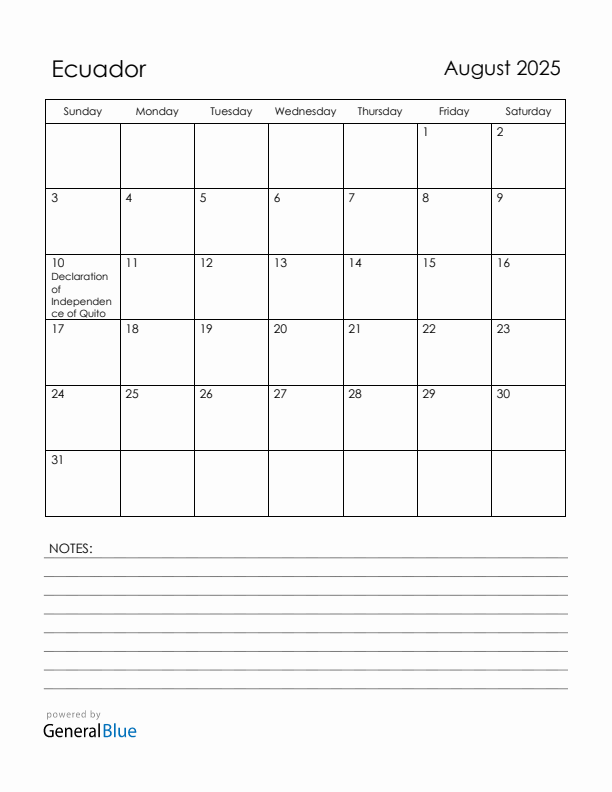 Ecuador

August 2025

| Sunday | Monday | Tuesday | Wednesday | Thursday | Friday | Saturday |
|---|---|---|---|---|---|---|
| | | | | | 1 | 2 |
| 3 | 4 | 5 | 6 | 7 | 8 | 9 |
| 10 Declaration of Independence of Quito | 11 | 12 | 13 | 14 | 15 | 16 |
| 17 | 18 | 19 | 20 | 21 | 22 | 23 |
| 24 | 25 | 26 | 27 | 28 | 29 | 30 |
| 31 | | | | | | |

NOTES:

powered by
GeneralBlue